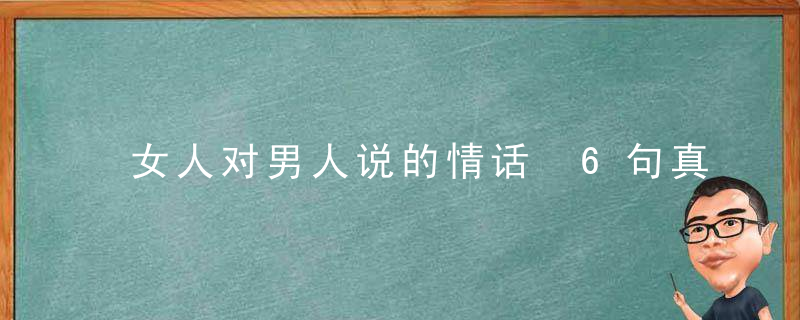 女人对男人说的情话 6句真